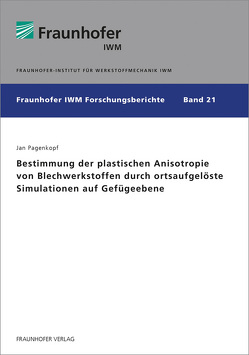 Fraunhofer
IWM

FRAUNHOFER-INSTITUT FÜR WERKSTOFFMECHANIK IWM

Fraunhofer IWM Forschungsberichte Band 21

Jan Pagenkopf

Bestimmung der plastischen Anisotropie von Blechwerkstoffen durch ortsaufgelöste Simulationen auf Gefügeebene

FRAUNHOFER VERLAG